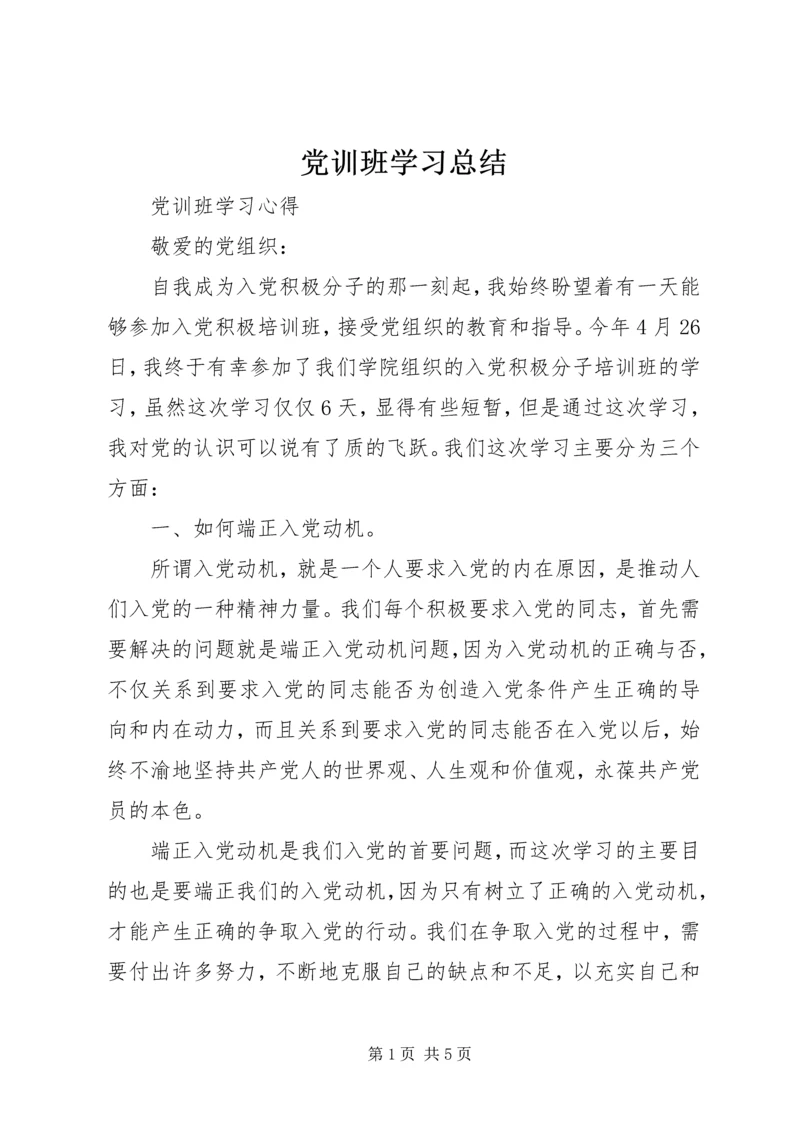 党训班学习总结

党训班学习心得

敬爱的党组织：

自我成为入党积极分子的那一刻起，我始终盼望着有一天能够参加入党积极培训班，接受党组织的教育和指导。今年4月26日，我终于有幸参加了我们学院组织的入党积极分子培训班的学习，虽然这次学习仅仅6天，显得有些短暂，但是通过这次学习，我对党的认识可以说有了质的飞跃。我们这次学习主要分为三个方面：

一、如何端正入党动机。

所谓入党动机，就是一个人要求入党的内在原因，是推动人们入党的一种精神力量。我们每个积极要求入党的同志，首先需要解决的问题就是端正入党动机问题，因为入党动机的正确与否，不仅关系到要求入党的同志能否为创造入党条件产生正确的导向和内在动力，而且关系到要求入党的同志能否在入党以后，始终不渝地坚持共产党人的世界观、人生观和价值观，永葆共产党员的本色。

端正入党动机是我们入党的首要问题，而这次学习的主要目的也是要端正我们的入党动机，因为只有树立了正确的入党动机，才能产生正确的争取入党的行动。我们在争取入党的过程中，需要付出许多努力，不断地克服自己的缺点和不足，以充实自己和

第1页 共5页